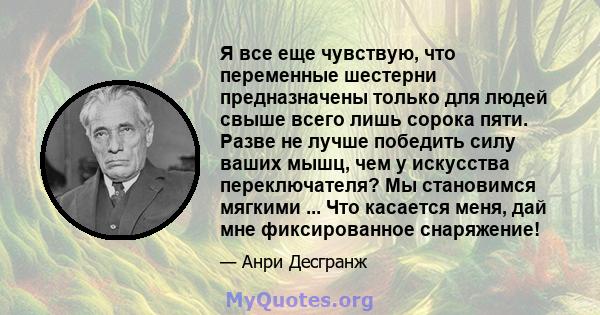 Я все еще чувствую, что переменные шестерни предназначены только для людей свыше всего лишь сорока пяти. Разве не лучше победить силу ваших мышц, чем у искусства переключателя? Мы становимся мягкими ... Что касается меня, дай мне фиксированное снаряжение!

— Анри Десгранж

MyQuotes.org